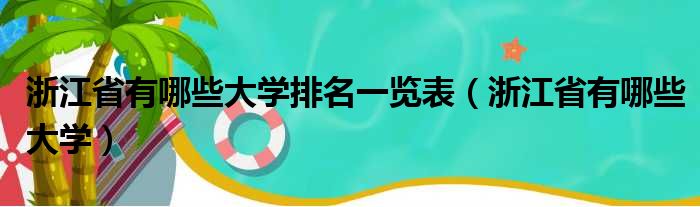 浙江省有哪些大学排名一览表（浙江省有哪些大学）